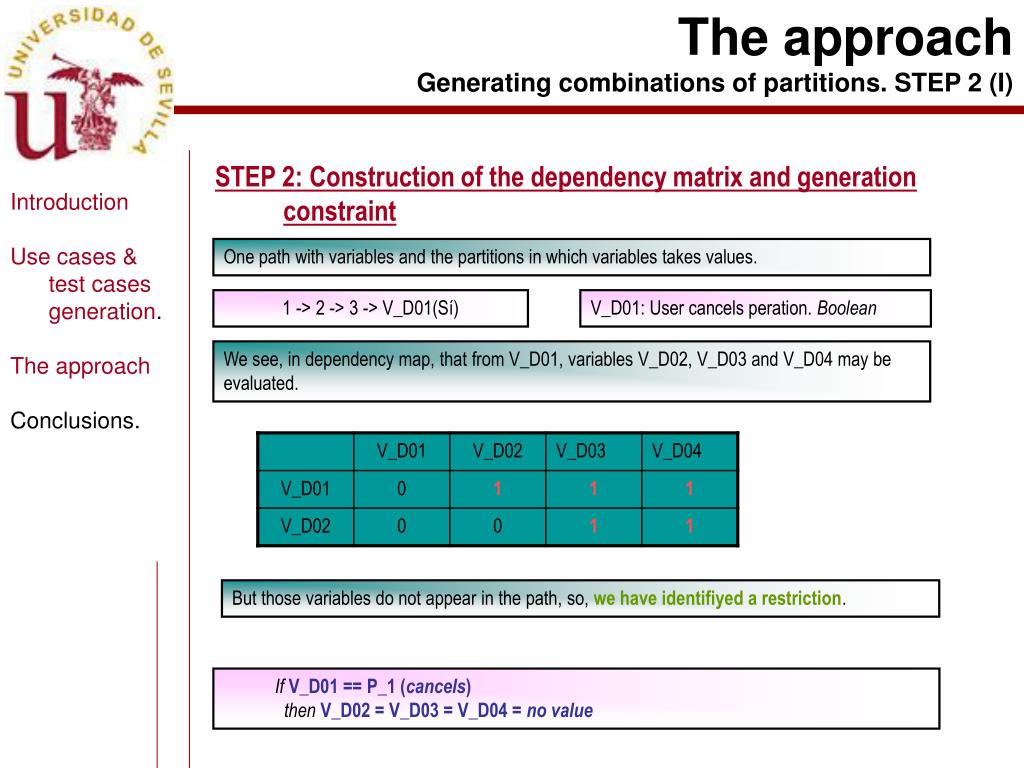 UNIVERSIDAD DE SEVILLA

The approach
Generating combinations of partitions. STEP 2 (I)

Introduction

Use cases & test cases generation.

The approach

Conclusions.

STEP 2: Construction of the dependency matrix and generation constraint

One path with variables and the partitions in which variables takes values.

1 -> 2 -> 3 -> V_D01(Sí)

V_D01: User cancels peration. Boolean

We see, in dependency map, that from V_D01, variables V_D02, V_D03 and V_D04 may be evaluated.

| | V_D01 | V_D02 | V_D03 | V_D04 |
|---|---|---|---|---|
| V_D01 | 0 | 1 | 1 | 1 |
| V_D02 | 0 | 0 | 1 | 1 |

But those variables do not appear in the path, so, we have identifiyed a restriction.

If V_D01 == P_1 (cancels)
then V_D02 = V_D03 = V_D04 = no value